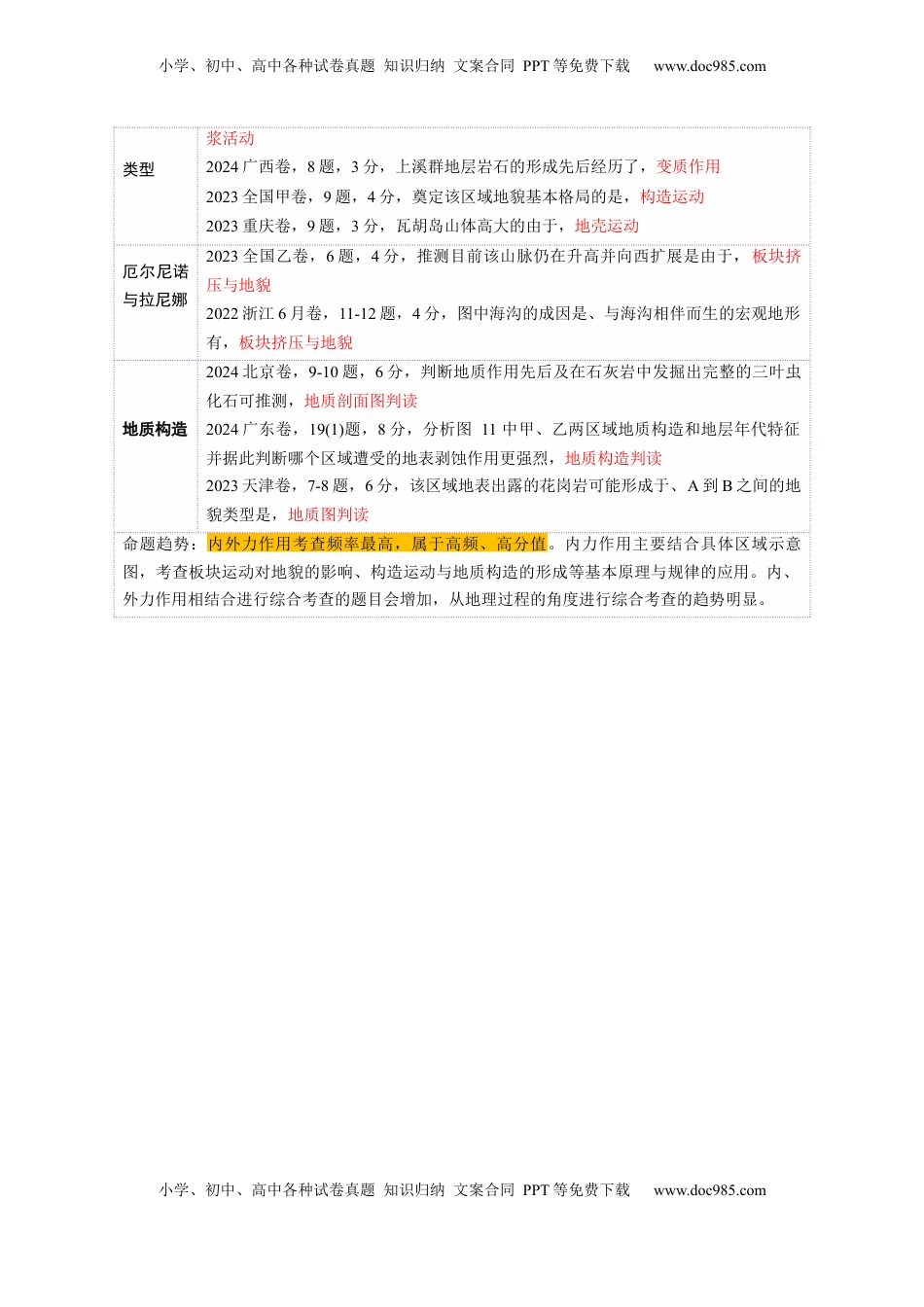 小学、初中、高中各种试卷真题 知识归纳 文案合同 PPT 等免费下载 www.doc985.com

| 类型 | 浆活动<br>2024 广西卷，8 题，3 分，上溪群地层岩石的形成先后经历了，变质作用<br>2023 全国甲卷，9 题，4 分，奠定该区域地貌基本格局的是，构造运动<br>2023 重庆卷，9 题，3 分，瓦胡岛山体高大的由于，地壳运动 |
|---|---|
| 厄尔尼诺与拉尼娜 | 2023 全国乙卷，6 题，4 分，推测目前该山脉仍在升高并向西扩展是由于，板块挤压与地貌<br>2022 浙江 6 月卷，11-12 题，4 分，图中海沟的成因是、与海沟相伴而生的宏观地形有，板块挤压与地貌 |
| 地质构造 | 2024 北京卷，9-10 题，6 分，判断地质作用先后及在石灰岩中发掘出完整的三叶虫化石可推测，地质剖面图判读<br>2024 广东卷，19(1)题，8 分，分析图 11 中甲、乙两区域地质构造和地层年代特征并据此判断哪个区域遭受的地表剥蚀作用更强烈，地质构造判读<br>2023 天津卷，7-8 题，6 分，该区域地表出露的花岗岩可能形成于、A 到 B 之间的地貌类型是，地质图判读 |

命题趋势：内外力作用考查频率最高，属于高频、高分值。内力作用主要结合具体区域示意图，考查板块运动对地貌的影响、构造运动与地质构造的形成等基本原理与规律的应用。内、外力作用相结合进行综合考查的题目会增加，从地理过程的角度进行综合考查的趋势明显。

小学、初中、高中各种试卷真题 知识归纳 文案合同 PPT 等免费下载 www.doc985.com